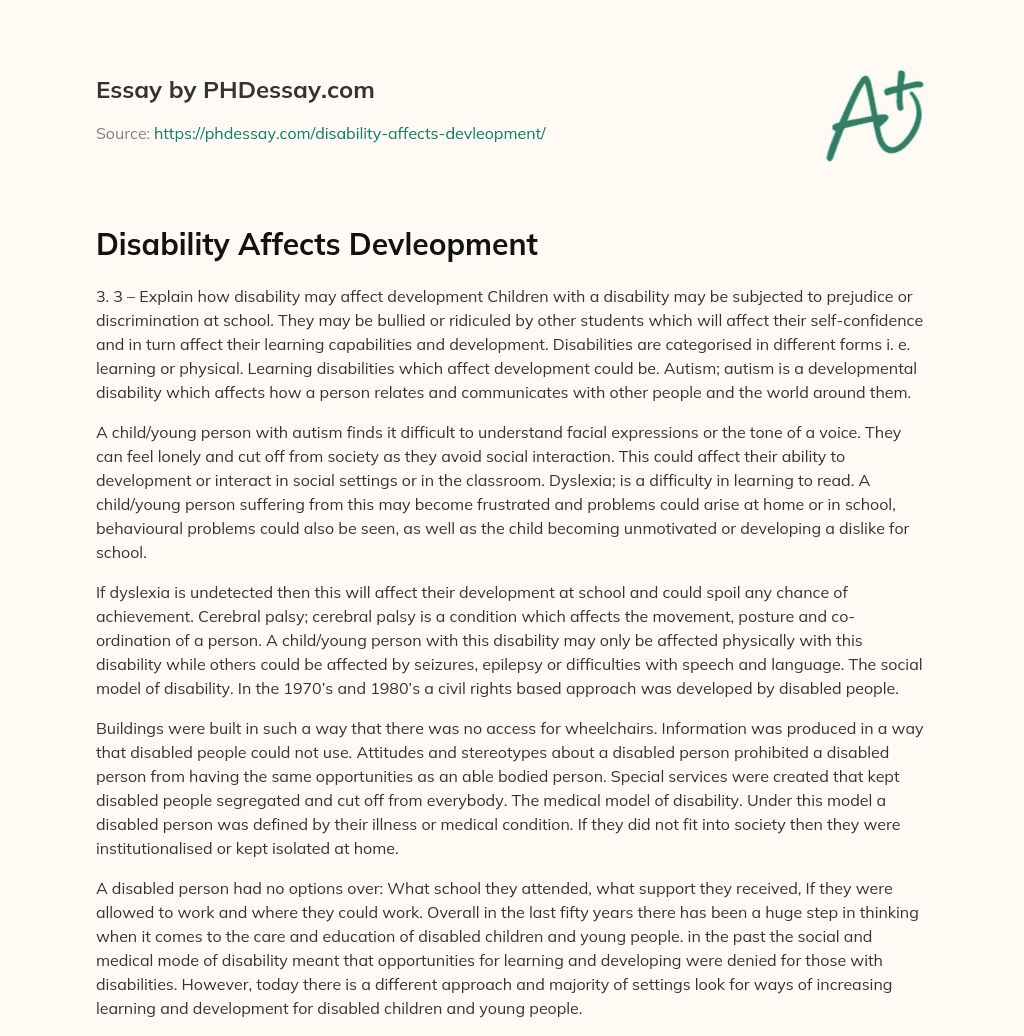 Essay by PHDessay.com

Source: https://phdessay.com/disability-affects-devleopment/

A+

Disability Affects Devleopment

3. 3 – Explain how disability may affect development Children with a disability may be subjected to prejudice or discrimination at school. They may be bullied or ridiculed by other students which will affect their self-confidence and in turn affect their learning capabilities and development. Disabilities are categorised in different forms i. e. learning or physical. Learning disabilities which affect development could be. Autism; autism is a developmental disability which affects how a person relates and communicates with other people and the world around them.

A child/young person with autism finds it difficult to understand facial expressions or the tone of a voice. They can feel lonely and cut off from society as they avoid social interaction. This could affect their ability to development or interact in social settings or in the classroom. Dyslexia; is a difficulty in learning to read. A child/young person suffering from this may become frustrated and problems could arise at home or in school, behavioural problems could also be seen, as well as the child becoming unmotivated or developing a dislike for school.

If dyslexia is undetected then this will affect their development at school and could spoil any chance of achievement. Cerebral palsy; cerebral palsy is a condition which affects the movement, posture and co-ordination of a person. A child/young person with this disability may only be affected physically with this disability while others could be affected by seizures, epilepsy or difficulties with speech and language. The social model of disability. In the 1970's and 1980's a civil rights based approach was developed by disabled people.

Buildings were built in such a way that there was no access for wheelchairs. Information was produced in a way that disabled people could not use. Attitudes and stereotypes about a disabled person prohibited a disabled person from having the same opportunities as an able bodied person. Special services were created that kept disabled people segregated and cut off from everybody. The medical model of disability. Under this model a disabled person was defined by their illness or medical condition. If they did not fit into society then they were institutionalised or kept isolated at home.

A disabled person had no options over: What school they attended, what support they received, If they were allowed to work and where they could work. Overall in the last fifty years there has been a huge step in thinking when it comes to the care and education of disabled children and young people. in the past the social and medical mode of disability meant that opportunities for learning and developing were denied for those with disabilities. However, today there is a different approach and majority of settings look for ways of increasing learning and development for disabled children and young people.